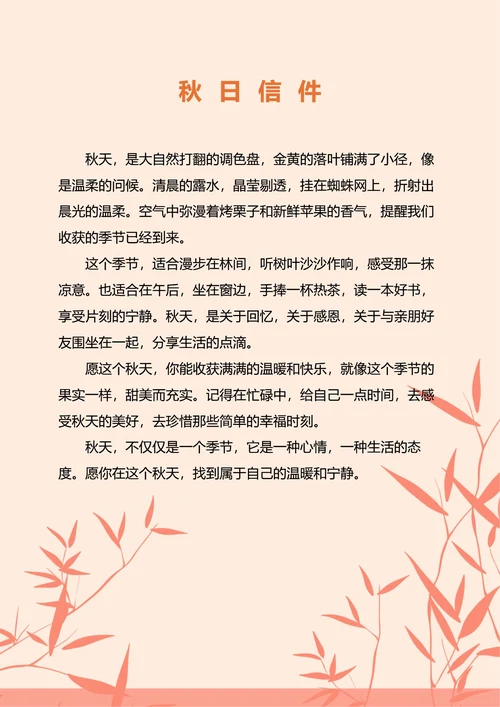 秋日信件

秋天，是大自然打翻的调色盘，金黄的落叶铺满了小径，像是温柔的问候。清晨的露水，晶莹剔透，挂在蜘蛛网上，折射出晨光的温柔。空气中弥漫着烤栗子和新鲜苹果的香气，提醒我们收获的季节已经到来。

这个季节，适合漫步在林间，听树叶沙沙作响，感受那一抹凉意。也适合在午后，坐在窗边，手捧一杯热茶，读一本好书，享受片刻的宁静。秋天，是关于回忆，关于感恩，关于与亲朋好友围坐在一起，分享生活的点滴。

愿这个秋天，你能收获满满的温暖和快乐，就像这个季节的果实一样，甜美而充实。记得在忙碌中，给自己一点时间，去感受秋天的美好，去珍惜那些简单的幸福时刻。

秋天，不仅仅是一个季节，它是一种心情，一种生活的态度。愿你在这个秋天，找到属于自己的温暖和宁静。